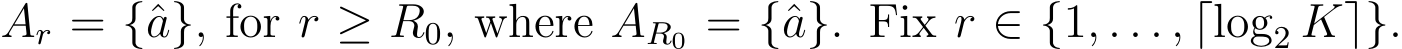 $A_r = \{\hat{a}\}$, for $r \geq R_0$, where $A_{R_0} = \{\hat{a}\}$. Fix $r \in \{1, \ldots, \lceil \log_2 K \rceil\}$.